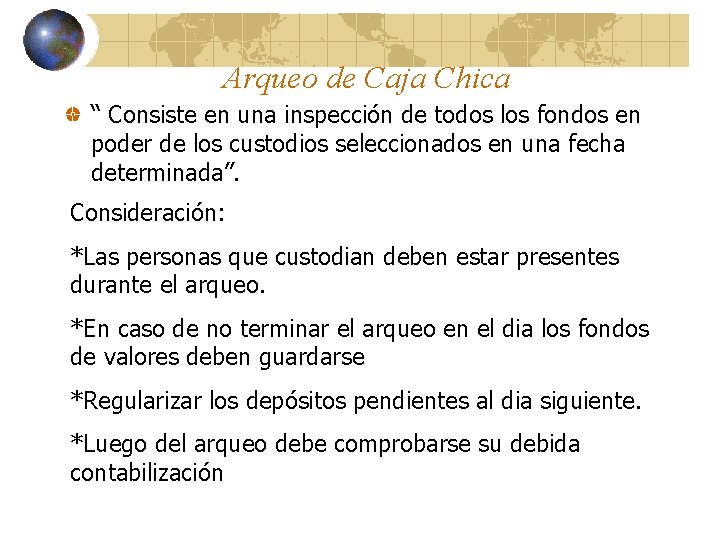 Arqueo de Caja Chica

“ Consiste en una inspección de todos los fondos en poder de los custodios seleccionados en una fecha determinada”.

Consideración:

*Las personas que custodian deben estar presentes durante el arqueo.

*En caso de no terminar el arqueo en el dia los fondos de valores deben guardarse

*Regularizar los depósitos pendientes al dia siguiente.

*Luego del arqueo debe comprobarse su debida contabilización